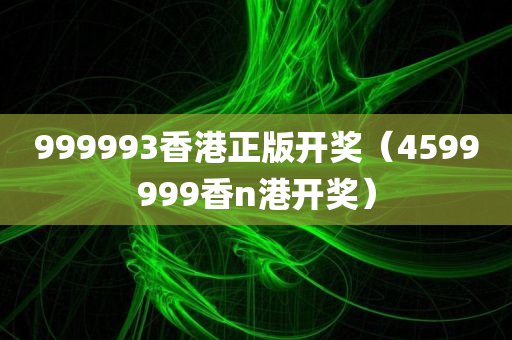 999993香港正版开奖（4599999香n港开奖）